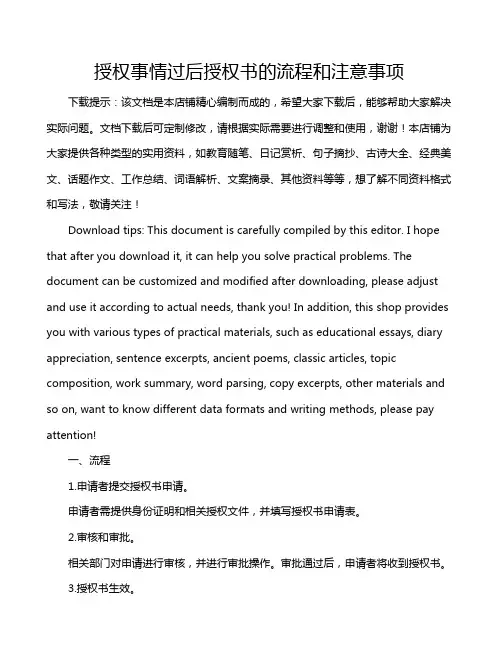 授权事情过后授权书的流程和注意事项

下载提示：该文档是本店铺精心编制而成的，希望大家下载后，能够帮助大家解决实际问题。文档下载后可定制修改，请根据实际需要进行调整和使用，谢谢！本店铺为大家提供各种类型的实用资料，如教育随笔、日记赏析、句子摘抄、古诗大全、经典美文、话题作文、工作总结、词语解析、文案摘录、其他资料等等，想了解不同资料格式和写法，敬请关注！

Download tips: This document is carefully compiled by this editor. I hope that after you download it, it can help you solve practical problems. The document can be customized and modified after downloading, please adjust and use it according to actual needs, thank you! In addition, this shop provides you with various types of practical materials, such as educational essays, diary appreciation, sentence excerpts, ancient poems, classic articles, topic composition, work summary, word parsing, copy excerpts, other materials and so on, want to know different data formats and writing methods, please pay attention!

一、流程

1.申请者提交授权书申请。

申请者需提供身份证明和相关授权文件，并填写授权书申请表。

2.审核和审批。

相关部门对申请进行审核，并进行审批操作。审批通过后，申请者将收到授权书。

3.授权书生效。